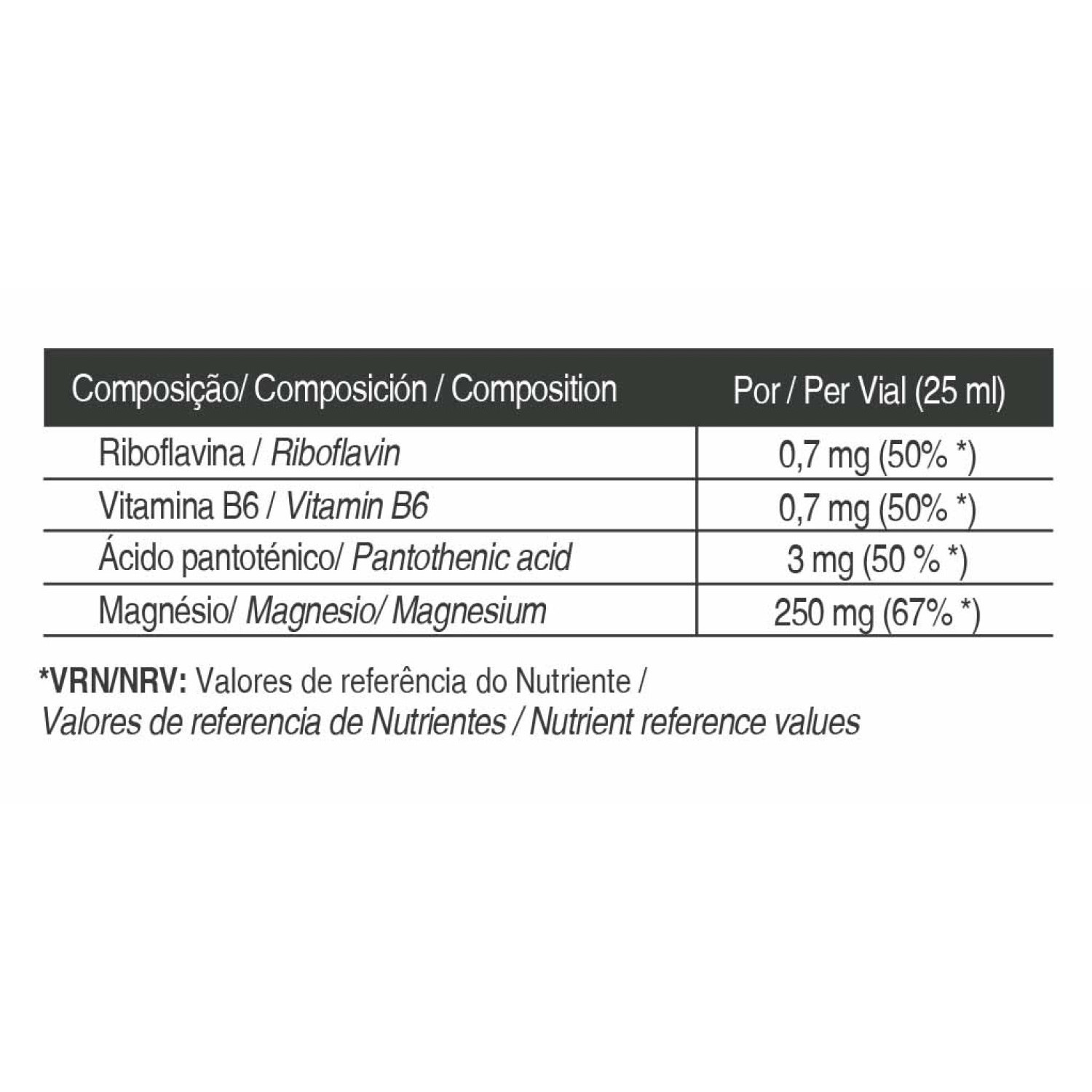 | Composição/ Composición / Composition | Por / Per Vial (25 ml) |
|---|---|
| Riboflavina / Riboflavin | 0,7 mg (50% *) |
| Vitamina B6 / Vitamin B6 | 0,7 mg (50% *) |
| Ácido pantoténico/ Pantothenic acid | 3 mg (50 % *) |
| Magnésio/ Magnesio/ Magnesium | 250 mg (67% *) |

*VRN/NRV: Valores de referência do Nutriente / Valores de referencia de Nutrientes / Nutrient reference values